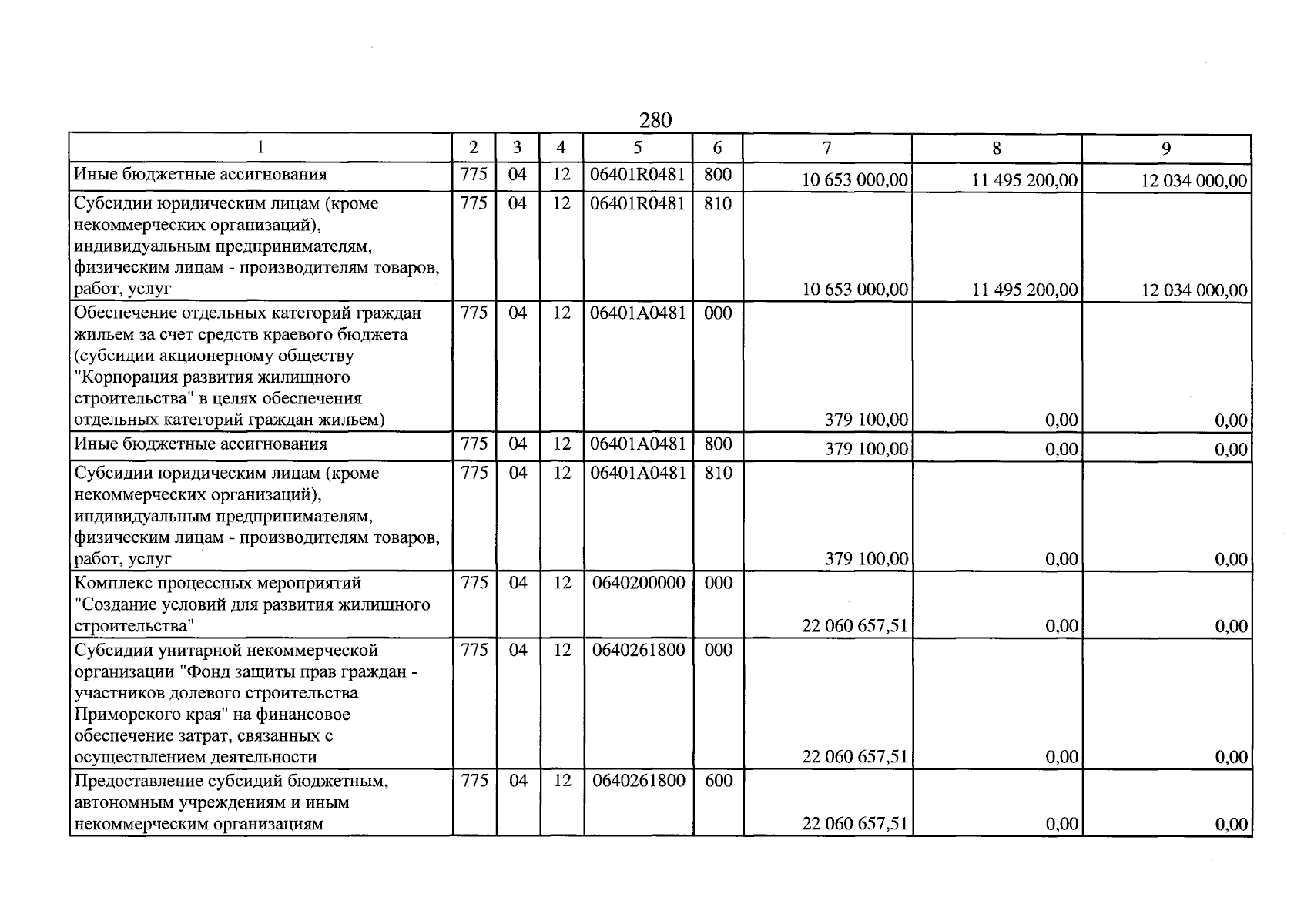 280

| 1 | 2 | 3 | 4 | 5 | 6 | 7 | 8 | 9 |
|---|---|---|---|---|---|---|---|---|
| Иные бюджетные ассигнования | 775 | 04 | 12 | 06401R0481 | 800 | 10 653 000,00 | 11 495 200,00 | 12 034 000,00 |
| Субсидии юридическим лицам (кроме некоммерческих организаций), индивидуальным предпринимателям, физическим лицам - производителям товаров, работ, услуг | 775 | 04 | 12 | 06401R0481 | 810 | 10 653 000,00 | 11 495 200,00 | 12 034 000,00 |
| Обеспечение отдельных категорий граждан жильем за счет средств краевого бюджета (субсидии акционерному обществу "Корпорация развития жилищного строительства" в целях обеспечения отдельных категорий граждан жильем) | 775 | 04 | 12 | 06401A0481 | 000 | 379 100,00 | 0,00 | 0,00 |
| Иные бюджетные ассигнования | 775 | 04 | 12 | 06401A0481 | 800 | 379 100,00 | 0,00 | 0,00 |
| Субсидии юридическим лицам (кроме некоммерческих организаций), индивидуальным предпринимателям, физическим лицам - производителям товаров, работ, услуг | 775 | 04 | 12 | 06401A0481 | 810 | 379 100,00 | 0,00 | 0,00 |
| Комплекс процессных мероприятий "Создание условий для развития жилищного строительства" | 775 | 04 | 12 | 0640200000 | 000 | 22 060 657,51 | 0,00 | 0,00 |
| Субсидии унитарной некоммерческой организации "Фонд защиты прав граждан - участников долевого строительства Приморского края" на финансовое обеспечение затрат, связанных с осуществлением деятельности | 775 | 04 | 12 | 0640261800 | 000 | 22 060 657,51 | 0,00 | 0,00 |
| Предоставление субсидий бюджетным, автономным учреждениям и иным некоммерческим организациям | 775 | 04 | 12 | 0640261800 | 600 | 22 060 657,51 | 0,00 | 0,00 |